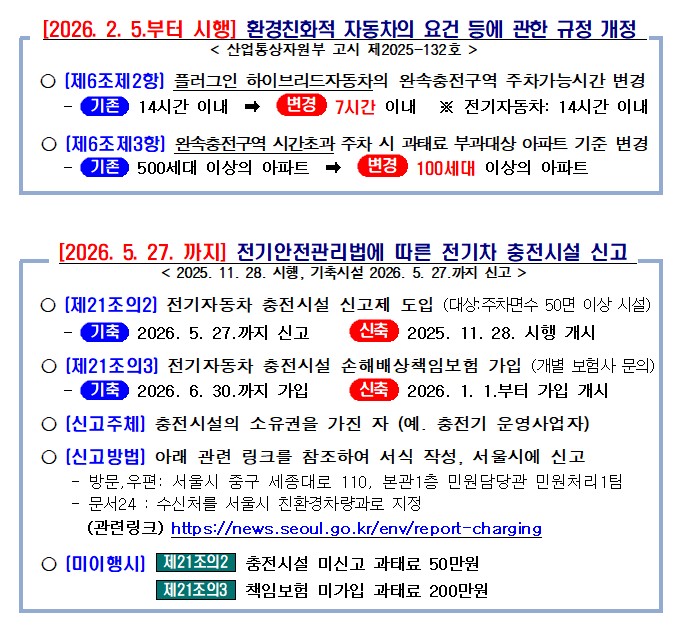 [2026. 2. 5.부터 시행] 환경친화적 자동차의 요건 등에 관한 규정 개정
< 산업통상자원부 고시 제2025-132호 >

○ [제6조제2항] 플러그인 하이브리드자동차의 완속충전구역 주차가능시간 변경
- 기존 14시간 이내 ➡ 변경 7시간 이내 ※ 전기자동차: 14시간 이내

○ [제6조제3항] 완속충전구역 시간초과 주차 시 과태료 부과대상 아파트 기준 변경
- 기존 500세대 이상의 아파트 ➡ 변경 100세대 이상의 아파트

[2026. 5. 27. 까지] 전기안전관리법에 따른 전기차 충전시설 신고
< 2025. 11. 28. 시행, 기축시설 2026. 5. 27.까지 신고 >

○ [제21조의2] 전기자동차 충전시설 신고제 도입 (대상:주차면수 50면 이상 시설)
- 기축 2026. 5. 27.까지 신고 신축 2025. 11. 28. 시행 개시

○ [제21조의3] 전기자동차 충전시설 손해배상책임보험 가입 (개별 보험사 문의)
- 기축 2026. 6. 30.까지 가입 신축 2026. 1. 1.부터 가입 개시

○ [신고주체] 충전시설의 소유권을 가진 자 (예. 충전기 운영사업자)

○ [신고방법] 아래 관련 링크를 참조하여 서식 작성, 서울시에 신고
- 방문,우편: 서울시 중구 세종대로 110, 본관1층 민원담당관 민원처리1팀
- 문서24 : 수신처를 서울시 친환경차량과로 지정
(관련링크) https://news.seoul.go.kr/env/report-charging

○ [미이행시] 제21조의2 충전시설 미신고 과태료 50만원
제21조의3 책임보험 미가입 과태료 200만원